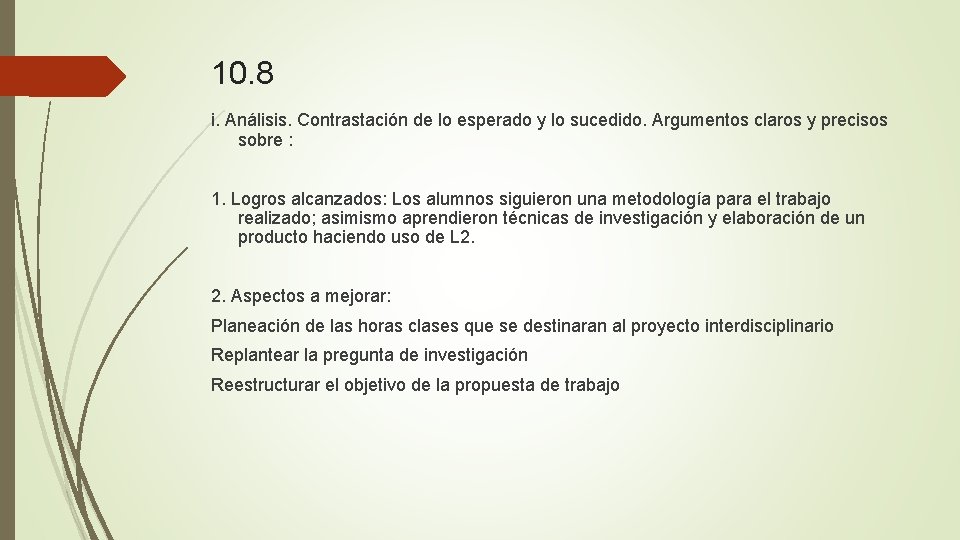 10.8

i. Análisis. Contrastación de lo esperado y lo sucedido. Argumentos claros y precisos sobre :

1. Logros alcanzados: Los alumnos siguieron una metodología para el trabajo realizado; asimismo aprendieron técnicas de investigación y elaboración de un producto haciendo uso de L2.

2. Aspectos a mejorar:

Planeación de las horas clases que se destinaran al proyecto interdisciplinario

Replantear la pregunta de investigación

Reestructurar el objetivo de la propuesta de trabajo